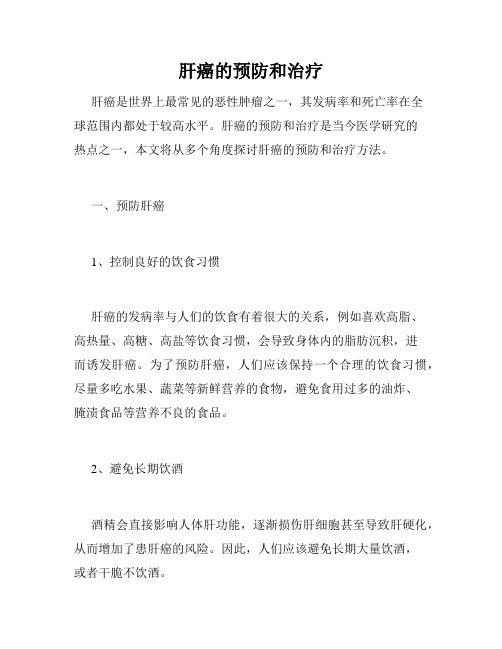 肝癌的预防和治疗

肝癌是世界上最常见的恶性肿瘤之一，其发病率和死亡率在全球范围内都处于较高水平。肝癌的预防和治疗是当今医学研究的热点之一，本文将从多个角度探讨肝癌的预防和治疗方法。

一、预防肝癌

1、控制良好的饮食习惯

肝癌的发病率与人们的饮食有着很大的关系，例如喜欢高脂、高热量、高糖、高盐等饮食习惯，会导致身体内的脂肪沉积，进而诱发肝癌。为了预防肝癌，人们应该保持一个合理的饮食习惯，尽量多吃水果、蔬菜等新鲜营养的食物，避免食用过多的油炸、腌渍食品等营养不良的食品。

2、避免长期饮酒

酒精会直接影响人体肝功能，逐渐损伤肝细胞甚至导致肝硬化，从而增加了患肝癌的风险。因此，人们应该避免长期大量饮酒，或者干脆不饮酒。